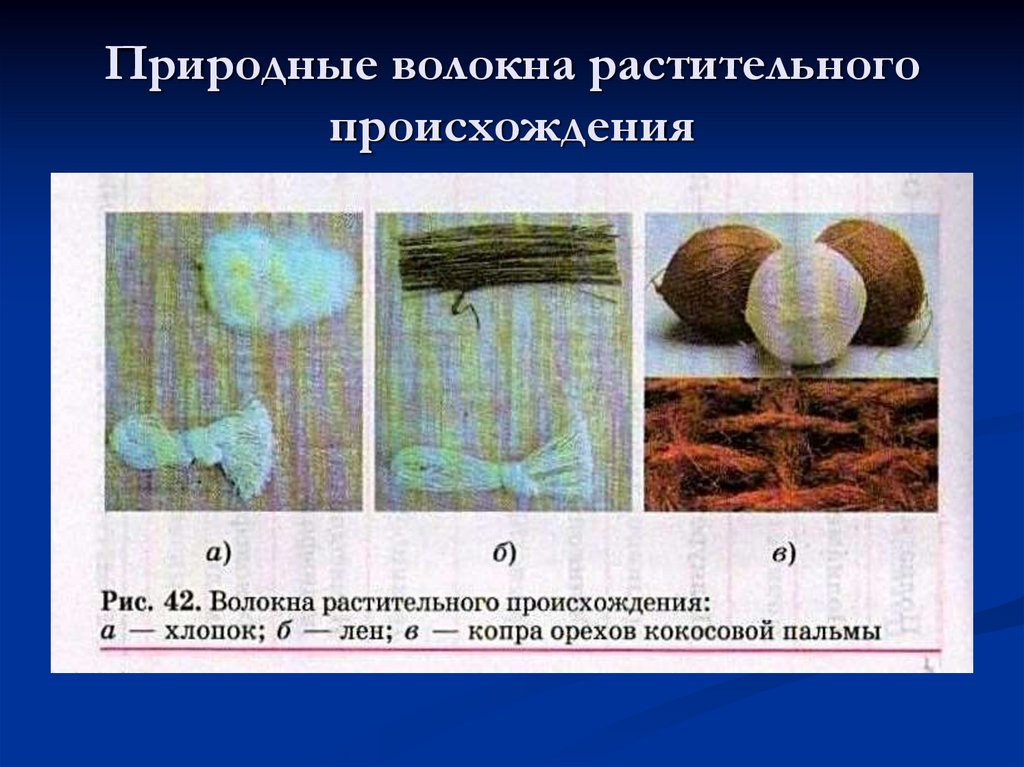 Природные волокна растительного происхождения

а)

б)

в)

Рис. 42. Волокна растительного происхождения:
а — хлопок; б — лен; в — копра орехов кокосовой пальмы